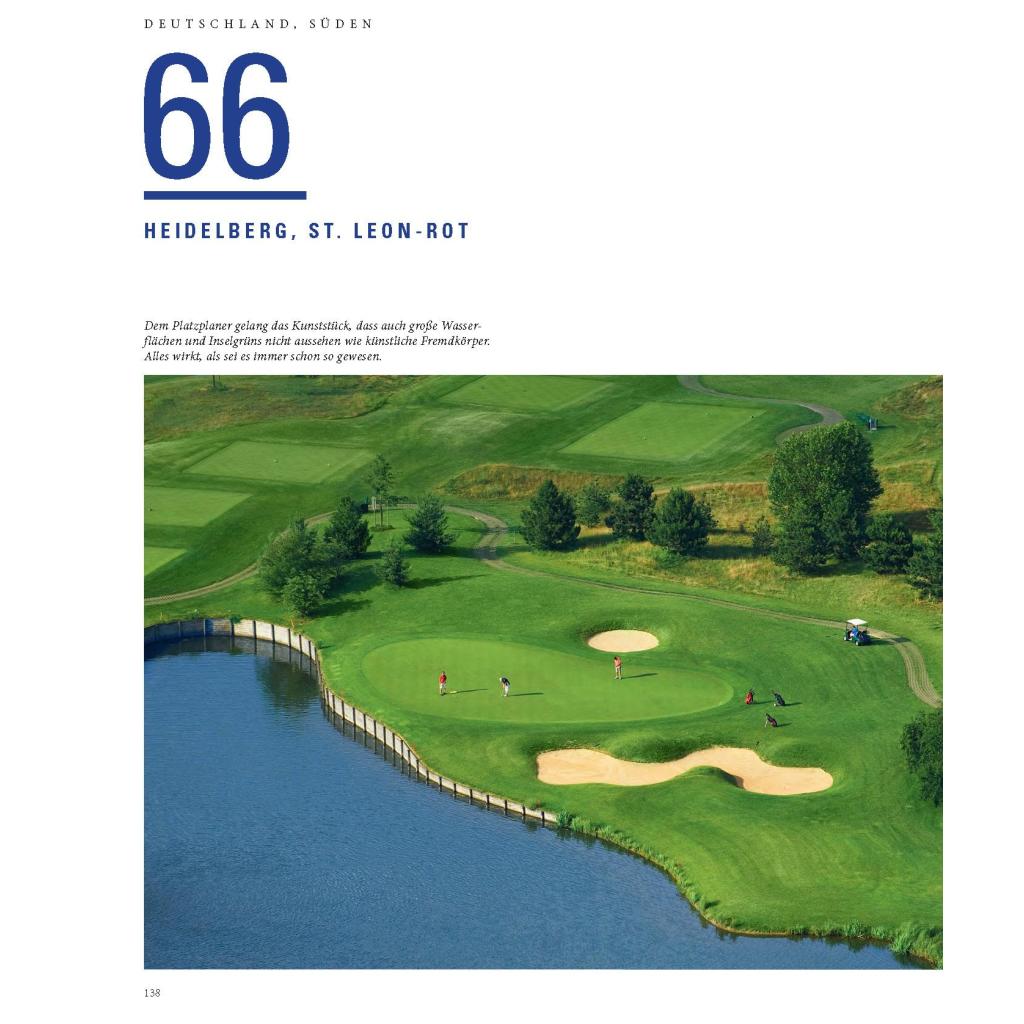 DEUTSCHLAND, SÜDEN

66

HEIDELBERG, ST. LEON-ROT

Dem Platzplaner gelang das Kunststück, dass auch große Wasserflächen und Inselgrüns nicht aussehen wie künstliche Fremdkörper. Alles wirkt, als sei es immer schon so gewesen.

138